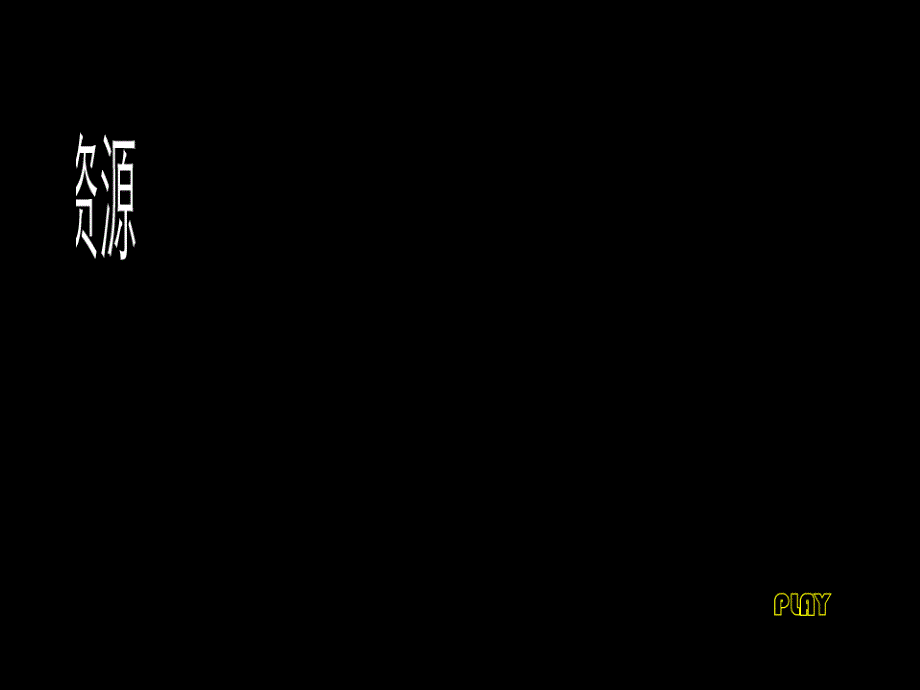 资源

PLAY